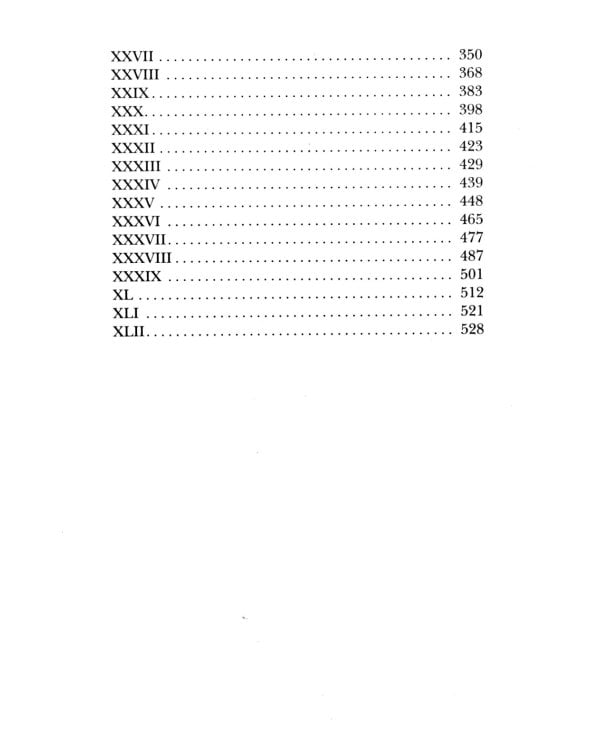 XXVII 350
XXVIII 368
XXIX 383
XXX 398
XXXI 415
XXXII 423
XXXIII 429
XXXIV 439
XXXV 448
XXXVI 465
XXXVII 477
XXXVIII 487
XXXIX 501
XL 512
XLI 521
XLII 528